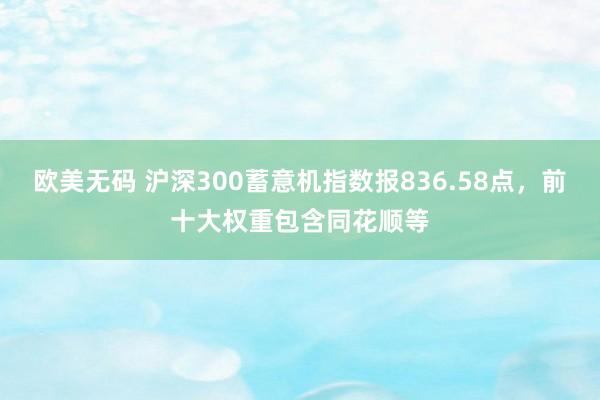 欧美无码 沪深300蓄意机指数报836.58点，前十大权重包含同花顺等